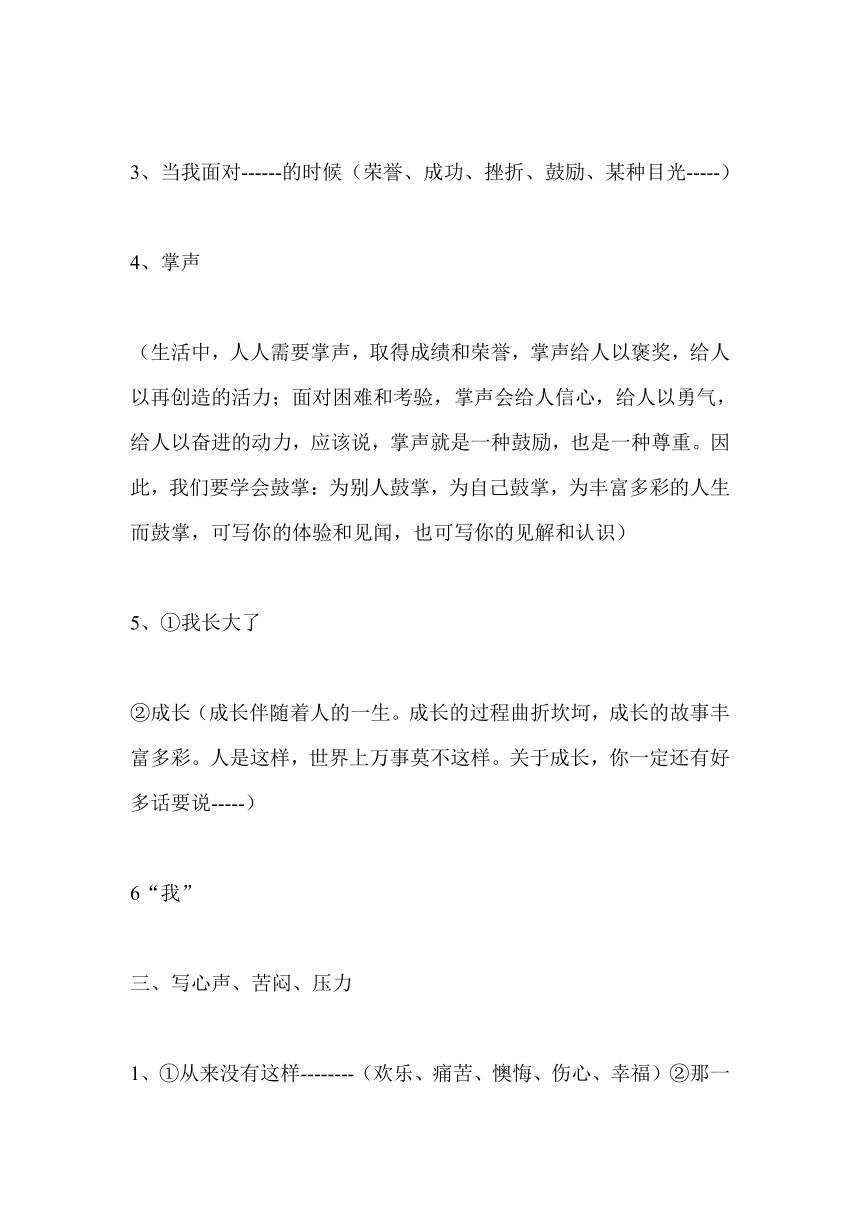 3、当我面对------的时候（荣誉、成功、挫折、鼓励、某种目光-----）

4、掌声

（生活中，人人需要掌声，取得成绩和荣誉，掌声给人以褒奖，给人以再创造的活力；面对困难和考验，掌声会给人信心，给人以勇气，给人以奋进的动力，应该说，掌声就是一种鼓励，也是一种尊重。因此，我们要学会鼓掌：为别人鼓掌，为自己鼓掌，为丰富多彩的人生而鼓掌，可写你的体验和见闻，也可写你的见解和认识）

5、①我长大了

②成长（成长伴随着人的一生。成长的过程曲折坎坷，成长的故事丰富多彩。人是这样，世界上万事莫不这样。关于成长，你一定还有好多话要说-----）

6“我”

三、写心声、苦闷、压力

1、①从来没有这样--------（欢乐、痛苦、懊悔、伤心、幸福）②那一